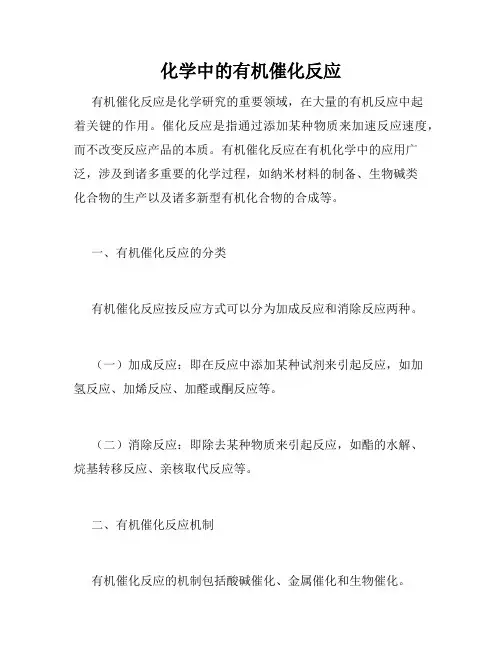 化学中的有机催化反应

有机催化反应是化学研究的重要领域，在大量的有机反应中起着关键的作用。催化反应是指通过添加某种物质来加速反应速度，而不改变反应产品的本质。有机催化反应在有机化学中的应用广泛，涉及到诸多重要的化学过程，如纳米材料的制备、生物碱类化合物的生产以及诸多新型有机化合物的合成等。

一、有机催化反应的分类

有机催化反应按反应方式可以分为加成反应和消除反应两种。

（一）加成反应：即在反应中添加某种试剂来引起反应，如加氢反应、加烯反应、加醛或酮反应等。

（二）消除反应：即除去某种物质来引起反应，如酯的水解、烷基转移反应、亲核取代反应等。

二、有机催化反应机制

有机催化反应的机制包括酸碱催化、金属催化和生物催化。